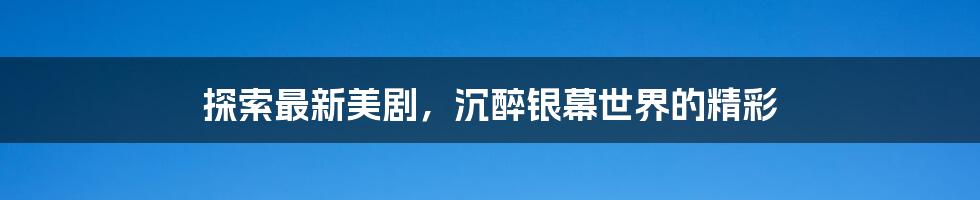 探索最新美剧，沉醉银幕世界的精彩